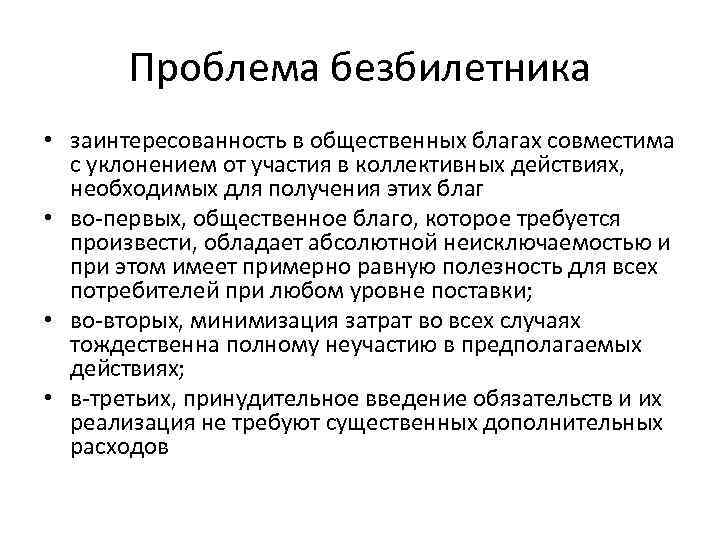 Проблема безбилетника

• заинтересованность в общественных благах совместима с уклонением от участия в коллективных действиях, необходимых для получения этих благ
• во-первых, общественное благо, которое требуется произвести, обладает абсолютной неисключаемостью и при этом имеет примерно равную полезность для всех потребителей при любом уровне поставки;
• во-вторых, минимизация затрат во всех случаях тождественна полному неучастию в предполагаемых действиях;
• в-третьих, принудительное введение обязательств и их реализация не требуют существенных дополнительных расходов